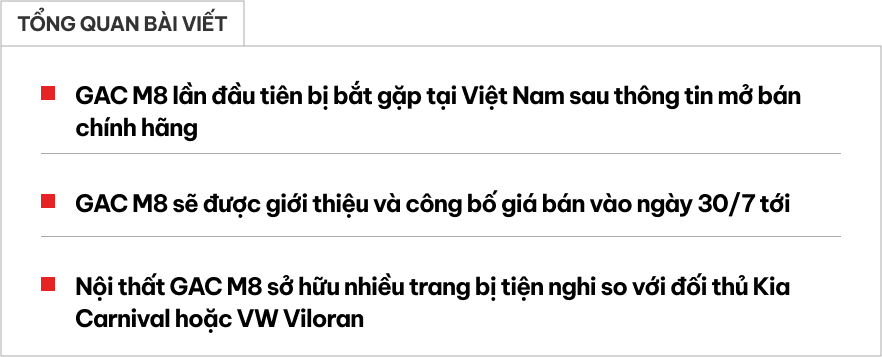 TỔNG QUAN BÀI VIẾT

GAC M8 lần đầu tiên bị bắt gặp tại Việt Nam sau thông tin mở bán chính hãng

GAC M8 sẽ được giới thiệu và công bố giá bán vào ngày 30/7 tới

Nội thất GAC M8 sở hữu nhiều trang bị tiện nghi so với đối thủ Kia Carnival hoặc VW Viloran